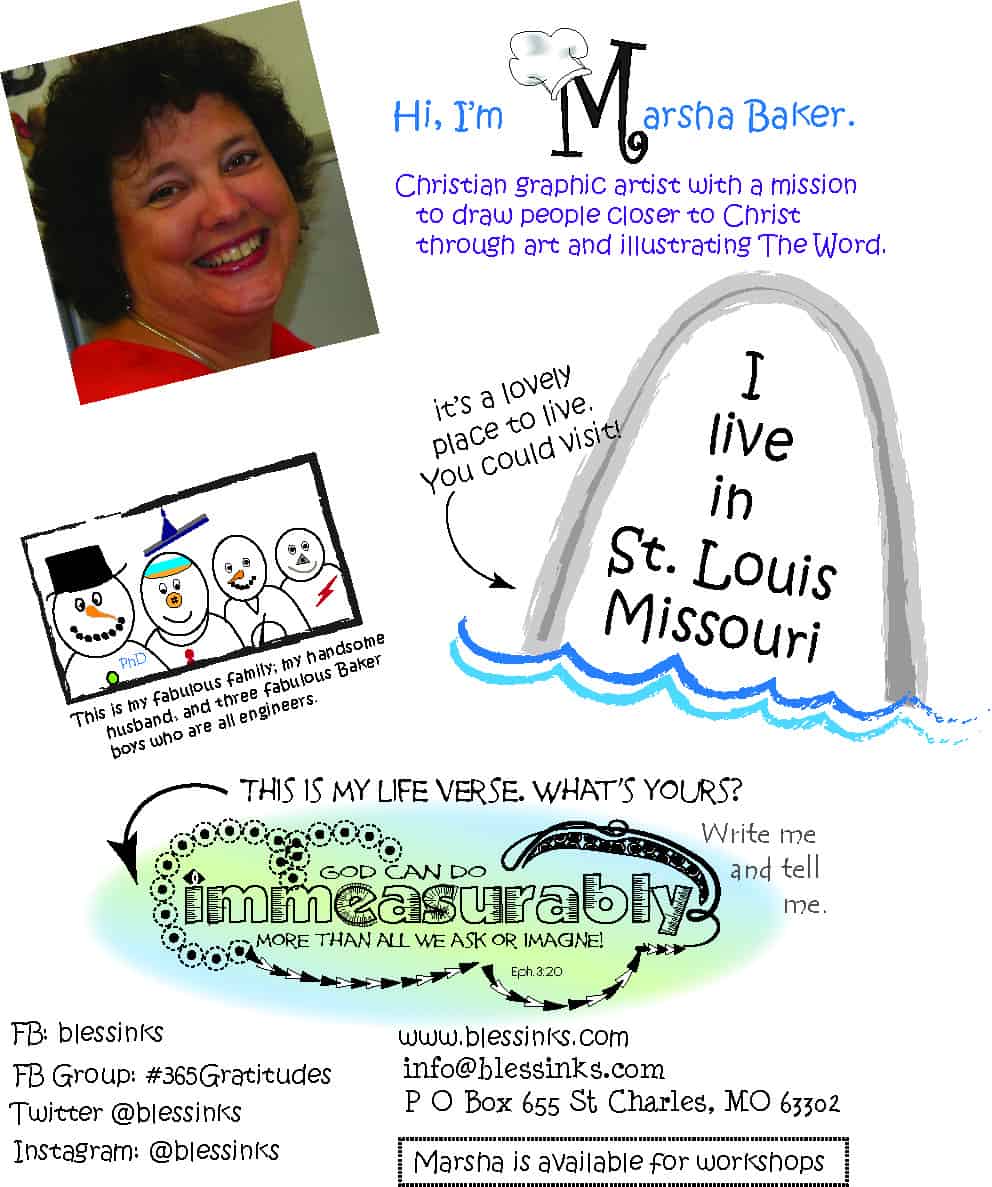 Hi, I'm Marsha Baker.

Christian graphic artist with a mission to draw people closer to Christ through art and illustrating The Word.

it's a lovely place to live. You could visit!

I live in St. Louis Missouri

PhD

This is my fabulous family; my handsome husband, and three fabulous Baker boys who are all engineers.

THIS IS MY LIFE VERSE. WHAT'S YOURS?

GOD CAN DO immeasurably MORE THAN ALL WE ASK OR IMAGINE!

Eph.3:20

Write me and tell me.

FB: blessinks
FB Group: #365Gratitudes
Twitter @blessinks
Instagram: @blessinks

www.blessinks.com
info@blessinks.com
P O Box 655 St Charles, MO 63302

Marsha is available for workshops